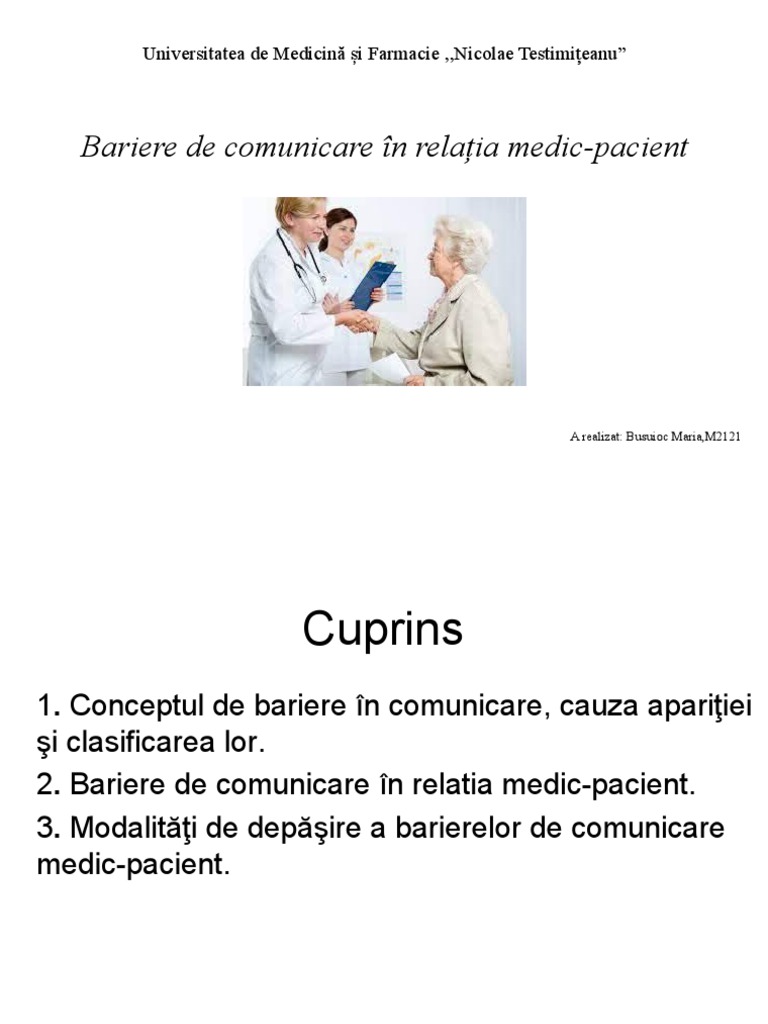 Universitatea de Medicină și Farmacie ,,Nicolae Testimițeanu”

Bariere de comunicare în relația medic-pacient

A realizat: Busuioc Maria,M2121

Cuprins

1. Conceptul de bariere în comunicare, cauza apariţiei şi clasificarea lor.

2. Bariere de comunicare în relatia medic-pacient.

3. Modalităţi de depăşire a barierelor de comunicare medic-pacient.